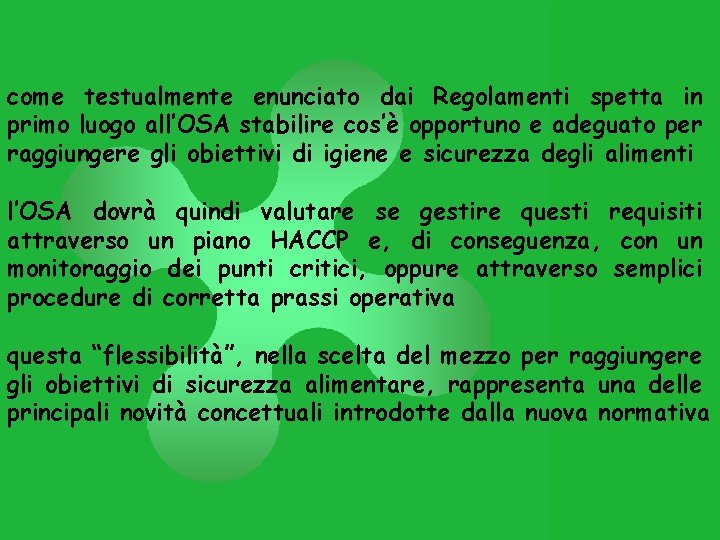 come testualmente enunciato dai Regolamenti spetta in primo luogo all'OSA stabilire cos'è opportuno e adeguato per raggiungere gli obiettivi di igiene e sicurezza degli alimenti

l'OSA dovrà quindi valutare se gestire questi requisiti attraverso un piano HACCP e, di conseguenza, con un monitoraggio dei punti critici, oppure attraverso semplici procedure di corretta prassi operativa

questa "flessibilità", nella scelta del mezzo per raggiungere gli obiettivi di sicurezza alimentare, rappresenta una delle principali novità concettuali introdotte dalla nuova normativa